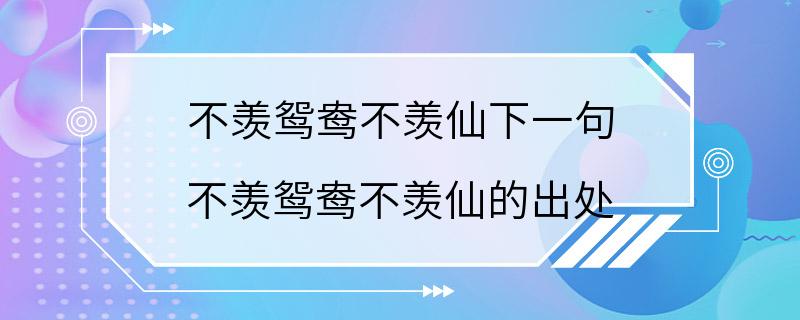 不羡鸳鸯不羡仙下一句

不羡鸳鸯不羡仙的出处